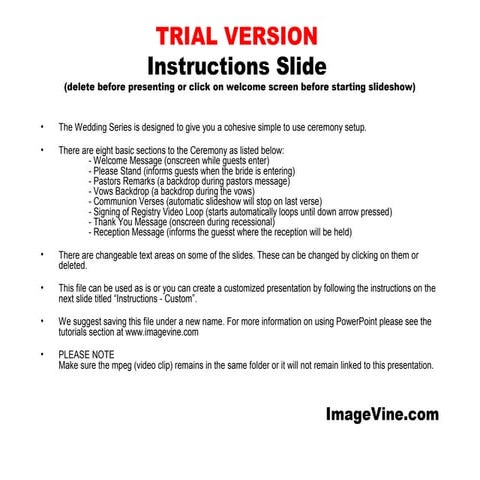 TRIAL VERSION

Instructions Slide

(delete before presenting or click on welcome screen before starting slideshow)

• The Wedding Series is designed to give you a cohesive simple to use ceremony setup.

• There are eight basic sections to the Ceremony as listed below:
- Welcome Message (onscreen while guests enter)
- Please Stand (informs guests when the bride is entering)
- Pastors Remarks (a backdrop during pastors message)
- Vows Backdrop (a backdrop during the vows)
- Communion Verses (automatic slideshow will stop on last verse)
- Signing of Registry Video Loop (starts automatically loops until down arrow pressed)
- Thank You Message (onscreen during recessional)
- Reception Message (informs the guesst where the reception will be held)

• There are changeable text areas on some of the slides. These can be changed by clicking on them or deleted.

• This file can be used as is or you can create a customized presentation by following the instructions on the next slide titled "Instructions - Custom".

• We suggest saving this file under a new name. For more information on using PowerPoint please see the tutorials section at www.imagevine.com

• PLEASE NOTE
Make sure the mpeg (video clip) remains in the same folder or it will not remain linked to this presentation.

ImageVine.com